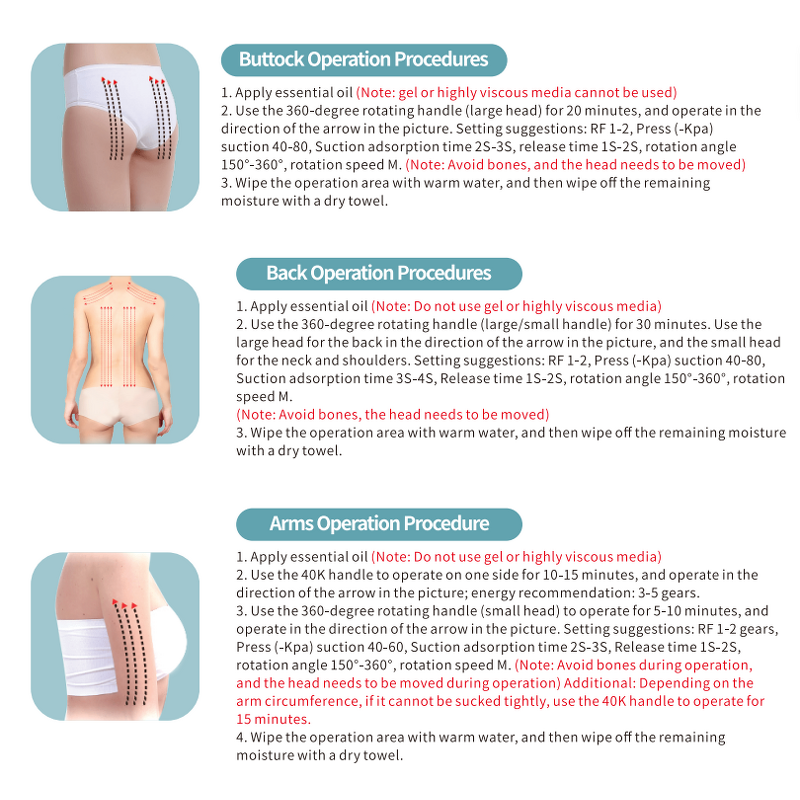 Buttock Operation Procedures

1. Apply essential oil (Note: gel or highly viscous media cannot be used)
2. Use the 360-degree rotating handle (large head) for 20 minutes, and operate in the direction of the arrow in the picture. Setting suggestions: RF 1-2, Press (-Kpa) suction 40-80, Suction adsorption time 2S-3S, release time 1S-2S, rotation angle 150°-360°, rotation speed M. (Note: Avoid bones, and the head needs to be moved)
3. Wipe the operation area with warm water, and then wipe off the remaining moisture with a dry towel.

Back Operation Procedures

1. Apply essential oil (Note: Do not use gel or highly viscous media)
2. Use the 360-degree rotating handle (large/small handle) for 30 minutes. Use the large head for the back in the direction of the arrow in the picture, and the small head for the neck and shoulders. Setting suggestions: RF 1-2, Press (-Kpa) suction 40-80, Suction adsorption time 3S-4S, Release time 1S-2S, rotation angle 150°-360°, rotation speed M.
(Note: Avoid bones, the head needs to be moved)
3. Wipe the operation area with warm water, and then wipe off the remaining moisture with a dry towel.

Arms Operation Procedure

1. Apply essential oil (Note: Do not use gel or highly viscous media)
2. Use the 40K handle to operate on one side for 10-15 minutes, and operate in the direction of the arrow in the picture; energy recommendation: 3-5 gears.
3. Use the 360-degree rotating handle (small head) to operate for 5-10 minutes, and operate in the direction of the arrow in the picture. Setting suggestions: RF 1-2 gears, Press (-Kpa) suction 40-60, Suction adsorption time 2S-3S, Release time 1S-2S, rotation angle 150°-360°, rotation speed M. (Note: Avoid bones during operation, and the head needs to be moved during operation) Additional: Depending on the arm circumference, if it cannot be sucked tightly, use the 40K handle to operate for 15 minutes.
4. Wipe the operation area with warm water, and then wipe off the remaining moisture with a dry towel.